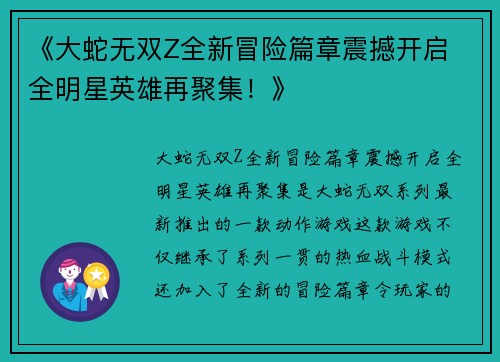 《大蛇无双Z全新冒险篇章震撼开启全明星英雄再聚集！》

大蛇无双Z全新冒险篇章震撼开启全明星英雄再聚集是大蛇无双系列最新推出的一款动作游戏这款游戏不仅继承了系列一贯的热血战斗模式还加入了全新的冒险篇章令玩家的